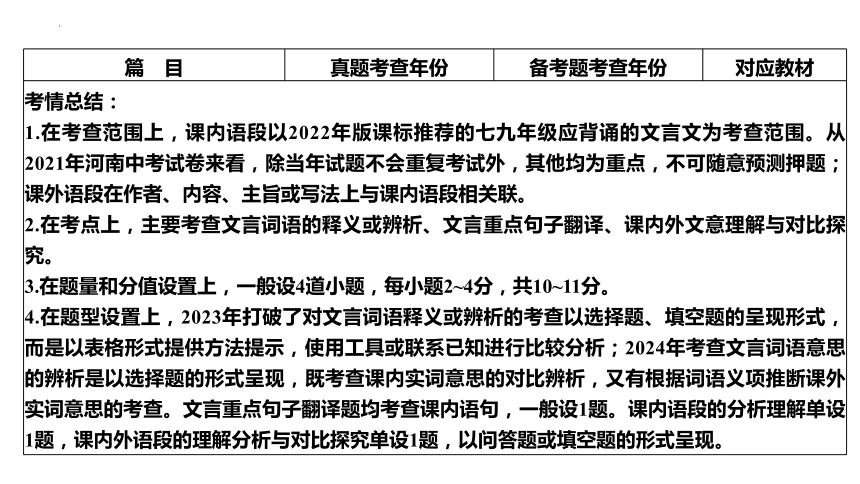 | 篇　目 | 真题考查年份 | 备考题考查年份 | 对应教材 |
|---|---|---|---|

考情总结：
1.在考查范围上，课内语段以2022年版课标推荐的七九年级应背诵的文言文为考查范围。从2021年河南中考试卷来看，除当年试题不会重复考试外，其他均为重点，不可随意预测押题；课外语段在作者、内容、主旨或写法上与课内语段相关联。
2.在考点上，主要考查文言词语的释义或辨析、文言重点句子翻译、课内外文意理解与对比探究。
3.在题量和分值设置上，一般设4道小题，每小题2~4分，共10~11分。
4.在题型设置上，2023年打破了对文言词语释义或辨析的考查以选择题、填空题的呈现形式，而是以表格形式提供方法提示，使用工具或联系已知进行比较分析；2024年考查文言词语意思的辨析是以选择题的形式呈现，既考查课内实词意思的对比辨析，又有根据词语义项推断课外实词意思的考查。文言重点句子翻译题均考查课内语句，一般设1题。课内语段的分析理解单设1题，课内外语段的理解分析与对比探究单设1题，以问答题或填空题的形式呈现。